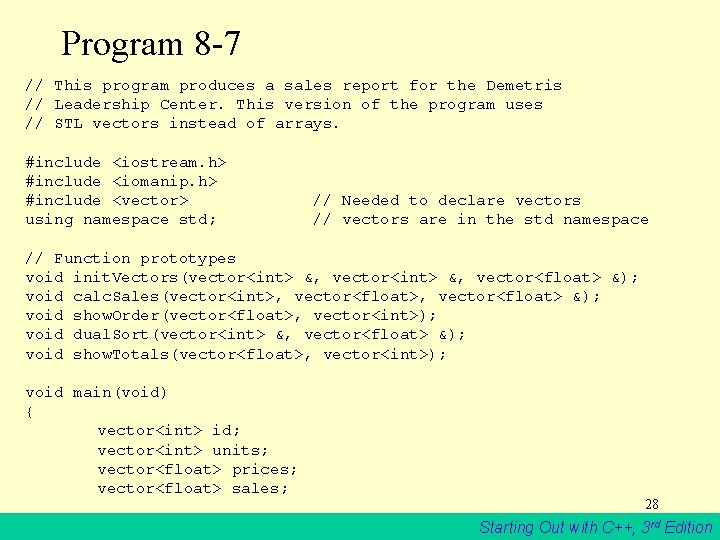 Program 8-7

// This program produces a sales report for the Demetris
// Leadership Center. This version of the program uses
// STL vectors instead of arrays.

#include <iostream.h>
#include <iomanip.h>
#include <vector>              // Needed to declare vectors
using namespace std;           // vectors are in the std namespace

// Function prototypes
void initVectors(vector<int> &, vector<int> &, vector<float> &);
void calcSales(vector<int>, vector<float>, vector<float> &);
void showOrder(vector<float>, vector<int>);
void dualSort(vector<int> &, vector<float> &);
void showTotals(vector<float>, vector<int>);

void main(void)
{
        vector<int> id;
        vector<int> units;
        vector<float> prices;
        vector<float> sales;

28

Starting Out with C++, 3rd Edition